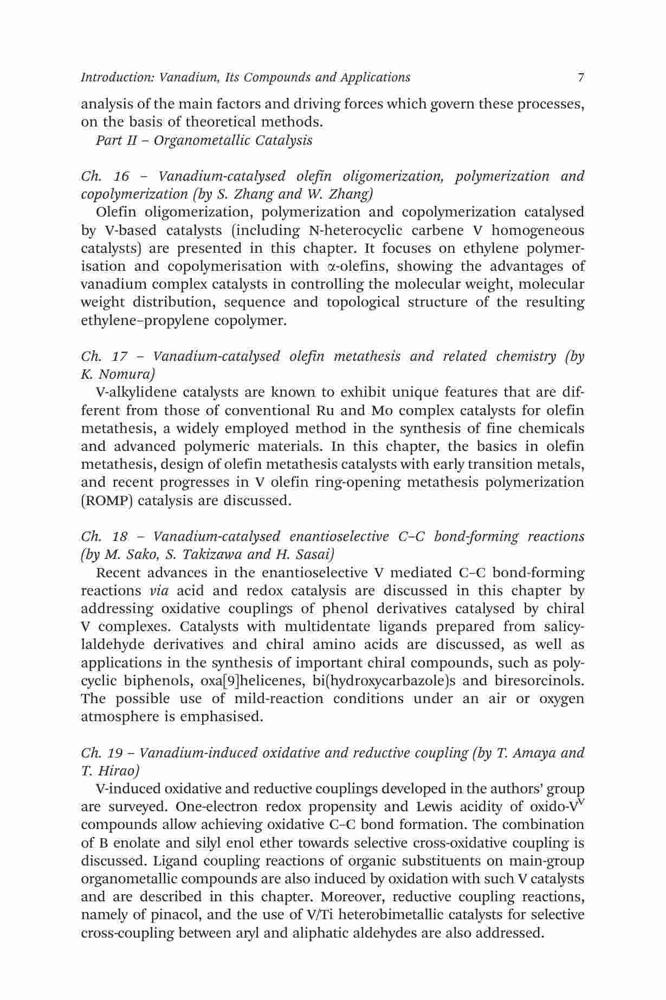 Introduction: Vanadium, Its Compounds and Applications 7

analysis of the main factors and driving forces which govern these processes, on the basis of theoretical methods.

Part II – Organometallic Catalysis

Ch. 16 – Vanadium-catalysed olefin oligomerization, polymerization and copolymerization (by S. Zhang and W. Zhang)

Olefin oligomerization, polymerization and copolymerization catalysed by V-based catalysts (including N-heterocyclic carbene V homogeneous catalysts) are presented in this chapter. It focuses on ethylene polymerisation and copolymerisation with $\alpha$-olefins, showing the advantages of vanadium complex catalysts in controlling the molecular weight, molecular weight distribution, sequence and topological structure of the resulting ethylene–propylene copolymer.

Ch. 17 – Vanadium-catalysed olefin metathesis and related chemistry (by K. Nomura)

V-alkylidene catalysts are known to exhibit unique features that are different from those of conventional Ru and Mo complex catalysts for olefin metathesis, a widely employed method in the synthesis of fine chemicals and advanced polymeric materials. In this chapter, the basics in olefin metathesis, design of olefin metathesis catalysts with early transition metals, and recent progresses in V olefin ring-opening metathesis polymerization (ROMP) catalysis are discussed.

Ch. 18 – Vanadium-catalysed enantioselective C–C bond-forming reactions (by M. Sako, S. Takizawa and H. Sasai)

Recent advances in the enantioselective V mediated C–C bond-forming reactions via acid and redox catalysis are discussed in this chapter by addressing oxidative couplings of phenol derivatives catalysed by chiral V complexes. Catalysts with multidentate ligands prepared from salicylaldehyde derivatives and chiral amino acids are discussed, as well as applications in the synthesis of important chiral compounds, such as polycyclic biphenols, oxa[9]helicenes, bi(hydroxycarbazole)s and biresorcinols. The possible use of mild-reaction conditions under an air or oxygen atmosphere is emphasised.

Ch. 19 – Vanadium-induced oxidative and reductive coupling (by T. Amaya and T. Hirao)

V-induced oxidative and reductive couplings developed in the authors' group are surveyed. One-electron redox propensity and Lewis acidity of oxido-$V^V$ compounds allow achieving oxidative C–C bond formation. The combination of B enolate and silyl enol ether towards selective cross-oxidative coupling is discussed. Ligand coupling reactions of organic substituents on main-group organometallic compounds are also induced by oxidation with such V catalysts and are described in this chapter. Moreover, reductive coupling reactions, namely of pinacol, and the use of V/Ti heterobimetallic catalysts for selective cross-coupling between aryl and aliphatic aldehydes are also addressed.